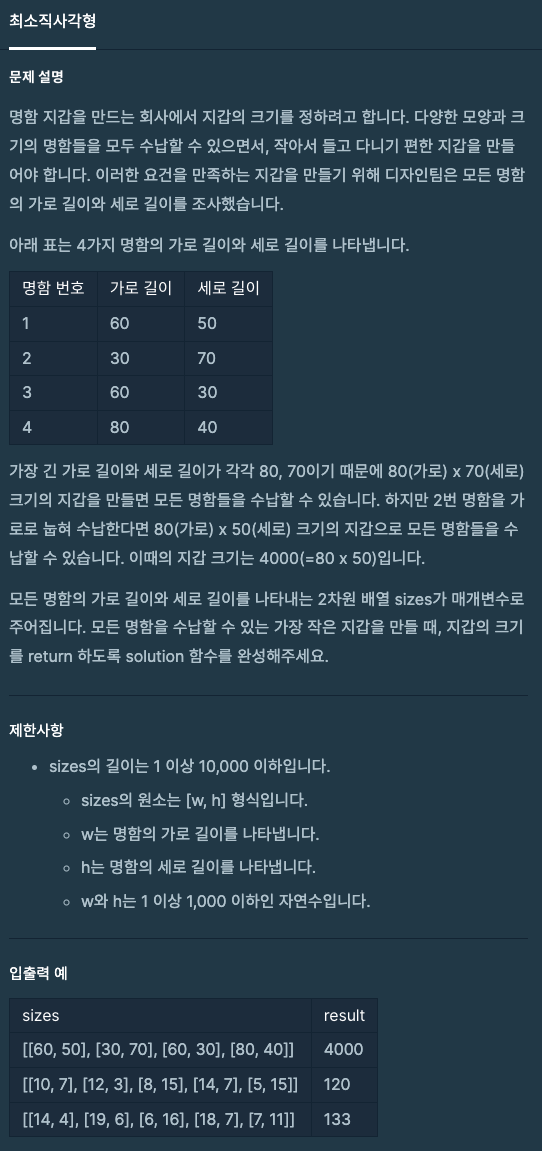 최소직사각형

문제 설명

명함 지갑을 만드는 회사에서 지갑의 크기를 정하려고 합니다. 다양한 모양과 크기의 명함들을 모두 수납할 수 있으면서, 작아서 들고 다니기 편한 지갑을 만들어야 합니다. 이러한 요건을 만족하는 지갑을 만들기 위해 디자인팀은 모든 명함의 가로 길이와 세로 길이를 조사했습니다.

아래 표는 4가지 명함의 가로 길이와 세로 길이를 나타냅니다.

| 명함 번호 | 가로 길이 | 세로 길이 |
|---|---|---|
| 1 | 60 | 50 |
| 2 | 30 | 70 |
| 3 | 60 | 30 |
| 4 | 80 | 40 |

가장 긴 가로 길이와 세로 길이가 각각 80, 70이기 때문에 80(가로) x 70(세로) 크기의 지갑을 만들면 모든 명함들을 수납할 수 있습니다. 하지만 2번 명함을 가로로 눕혀 수납한다면 80(가로) x 50(세로) 크기의 지갑으로 모든 명함들을 수납할 수 있습니다. 이때의 지갑 크기는 4000(=80 x 50)입니다.

모든 명함의 가로 길이와 세로 길이를 나타내는 2차원 배열 sizes가 매개변수로 주어집니다. 모든 명함을 수납할 수 있는 가장 작은 지갑을 만들 때, 지갑의 크기를 return 하도록 solution 함수를 완성해주세요.

제한사항

• sizes의 길이는 1 이상 10,000 이하입니다.
  ◦ sizes의 원소는 [w, h] 형식입니다.
  ◦ w는 명함의 가로 길이를 나타냅니다.
  ◦ h는 명함의 세로 길이를 나타냅니다.
  ◦ w와 h는 1 이상 1,000 이하인 자연수입니다.

입출력 예

| sizes | result |
|---|---|
| [[60, 50], [30, 70], [60, 30], [80, 40]] | 4000 |
| [[10, 7], [12, 3], [8, 15], [14, 7], [5, 15]] | 120 |
| [[14, 4], [19, 6], [6, 16], [18, 7], [7, 11]] | 133 |